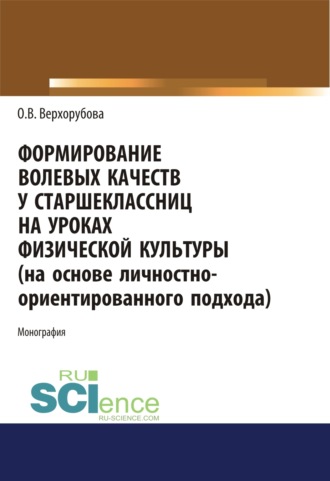 О.В. Верхорубова

ФОРМИРОВАНИЕ ВОЛЕВЫХ КАЧЕСТВ У СТАРШЕКЛАССНИЦ НА УРОКАХ ФИЗИЧЕСКОЙ КУЛЬТУРЫ (на основе личностно-ориентированного подхода)

Монография

RU SCIence
RU-SCIENCE.COM